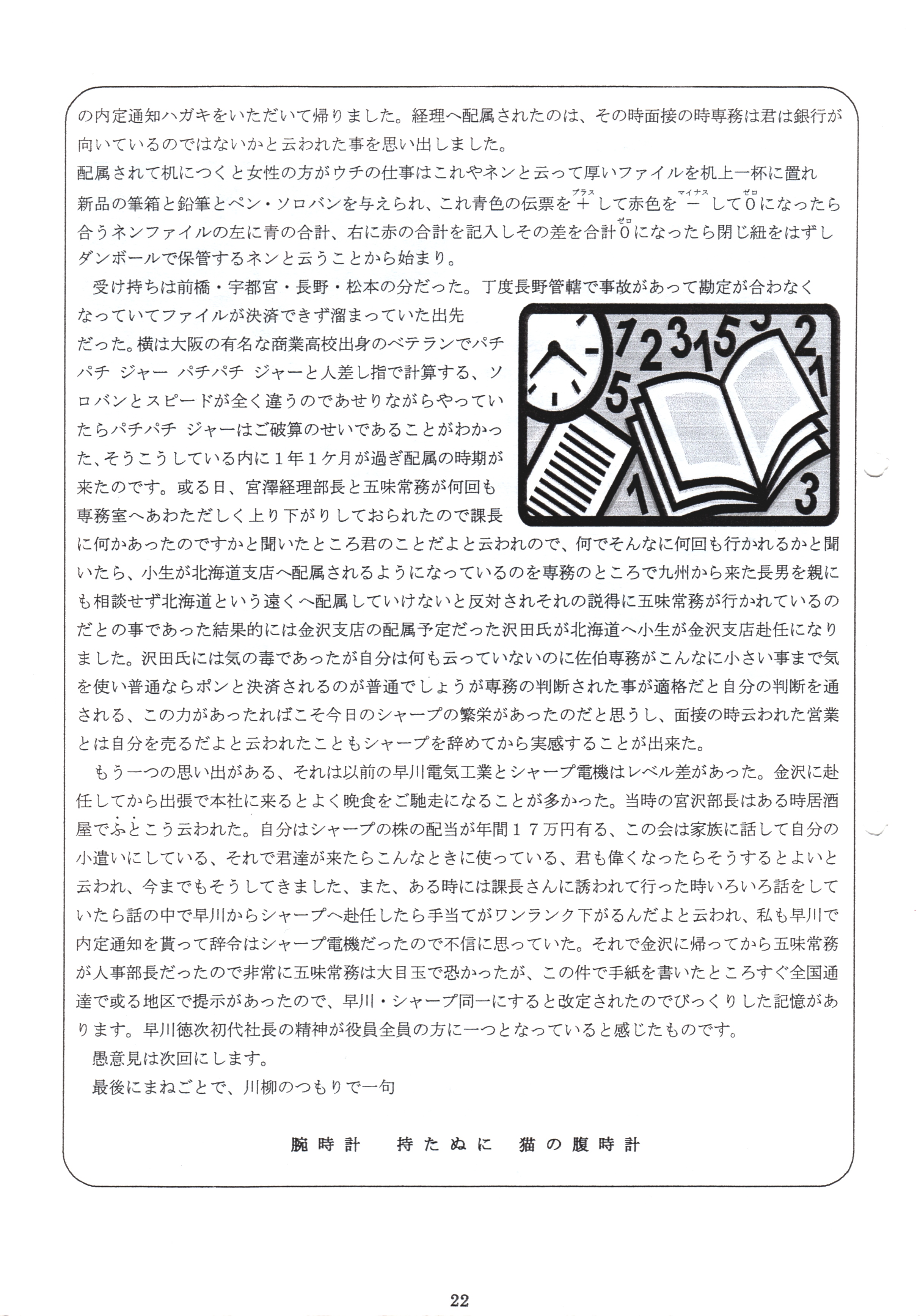 の内定通知ハガキをいただいて帰りました。経理へ配属されたのは、その時面接の時専務は君は銀行が向いているのではないかと云われた事を思い出しました。
配属されて机につくと女性の方がウチの仕事はこれやネンと云って厚いファイルを机上一杯に置れ新品の筆箱と鉛筆とペン・ソロバンを与えられ、これ青色の伝票を＋(プラス)して赤色を－(マイナス)して0(ゼロ)になったら合うネンファイルの左に青の合計、右に赤の合計を記入しその差を合計0(ゼロ)になったら閉じ紐をはずしダンボールで保管するネンと云うことから始まり。
受け持ちは前橋・宇都宮・長野・松本の分だった。丁度長野管轄で事故があって勘定が合わなくなっていてファイルが決済できず溜まっていた出先だった。横は大阪の有名な商業高校出身のベテランでパチパチ ジャー パチパチ ジャーと人差し指で計算する、ソロバンとスピードが全く違うのであせりながらやっていたらパチパチ ジャーはご破算のせいであることがわかった、そうこうしている内に1年1ケ月が過ぎ配属の時期が来たのです。或る日、宮澤経理部長と五味常務が何回も専務室へあわただしく上り下がりしておられたので課長に何かあったのですかと聞いたところ君のことだよと云われので、何でそんなに何回も行かれるかと聞いたら、小生が北海道支店へ配属されるようになっているのを専務のところで九州から来た長男を親にも相談せず北海道という遠くへ配属していけないと反対されそれの説得に五味常務が行かれているのだとの事であった結果的には金沢支店の配属予定だった沢田氏が北海道へ小生が金沢支店赴任になりました。沢田氏には気の毒であったが自分は何も云っていないのに佐伯専務がこんなに小さい事まで気を使い普通ならポンと決済されるのが普通でしょうが専務の判断された事が適格だと自分の判断を通される、この力があったればこそ今日のシャープの繁栄があったのだと思うし、面接の時云われた営業とは自分を売るだよと云われたこともシャープを辞めてから実感することが出来た。
もう一つの思い出がある、それは以前の早川電気工業とシャープ電機はレベル差があった。金沢に赴任してから出張で本社に来るとよく晩食をご馳走になることが多かった。当時の宮沢部長はある時居酒屋でふとこう云われた。自分はシャープの株の配当が年間17万円有る、この会は家族に話して自分の小遣いにしている、それで君達が来たらこんなときに使っている、君も偉くなったらそうするとよいと云われ、今までもそうしてきました、また、ある時には課長さんに誘われて行った時いろいろ話をしていたら話の中で早川からシャープへ赴任したら手当てがワンランク下がるんだよと云われ、私も早川で内定通知を貰って辞令はシャープ電機だったので不信に思っていた。それで金沢に帰ってから五味常務が人事部長だったので非常に五味常務は大目玉で恐かったが、この件で手紙を書いたところすぐ全国通達で或る地区で提示があったので、早川・シャープ同一にすると改定されたのでびっくりした記憶があります。早川徳次初代社長の精神が役員全員の方に一つとなっていると感じたものです。
愚意見は次回にします。
最後にまねごとで、川柳のつもりで一句

腕時計　持たぬに　猫の腹時計

22